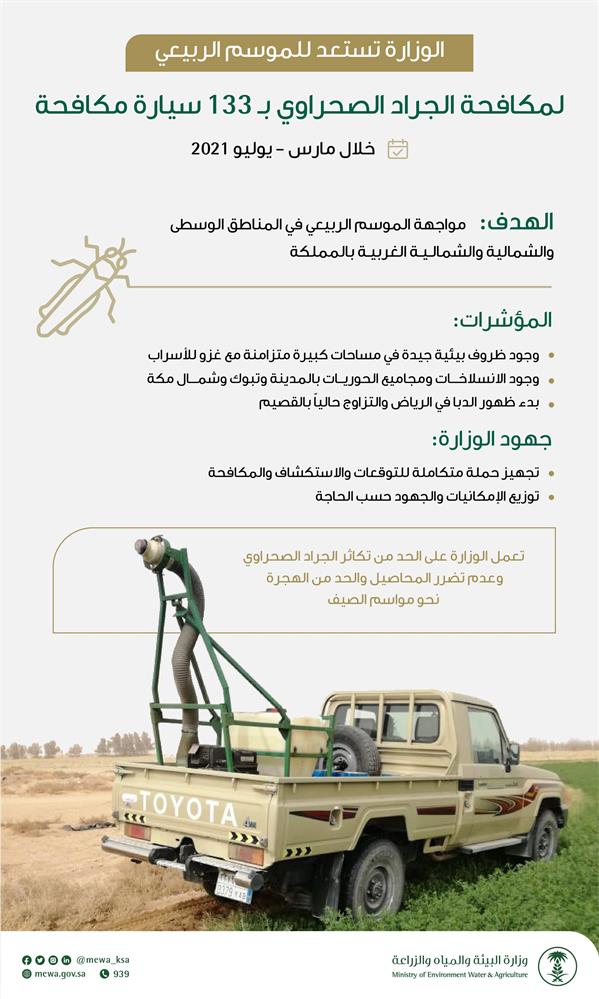 الوزارة تستعد للموسم الربيعي

لمكافحة الجراد الصحراوي بـ 133 سيارة مكافحة

خلال مارس - يوليو 2021

الهدف: مواجهة الموسم الربيعي في المناطق الوسطى والشمالية والشمالية الغربية بالمملكة

المؤشرات:

وجود ظروف بيئية جيدة في مساحات كبيرة متزامنة مع غزو للأسراب

وجود الانسلاخات ومجاميع الحوريات بالمدينة وتبوك وشمال مكة

بدء ظهور الدبا في الرياض والتزاوج حالياً بالقصيم

جهود الوزارة:

تجهيز حملة متكاملة للتوقعات والاستكشاف والمكافحة

توزيع الإمكانيات والجهود حسب الحاجة

تعمل الوزارة على الحد من تكاثر الجراد الصحراوي وعدم تضرر المحاصيل والحد من الهجرة نحو مواسم الصيف

TOYOTA

@mewa_ksa
mewa.gov.sa
939

وزارة البيئة والمياه والزراعة
Ministry of Environment Water & Agriculture